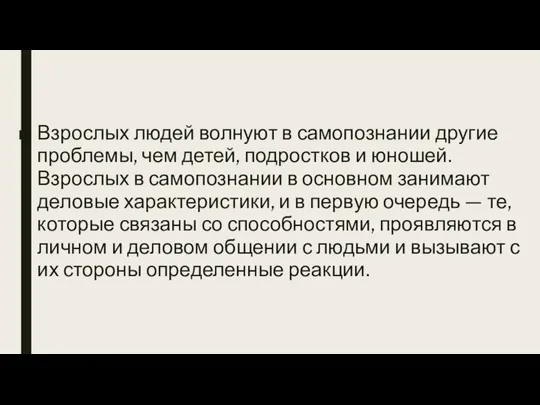 Взрослых людей волнуют в самопознании другие проблемы, чем детей, подростков и юношей. Взрослых в самопознании в основном занимают деловые характеристики, и в первую очередь — те, которые связаны со способностями, проявляются в личном и деловом общении с людьми и вызывают с их стороны определенные реакции.